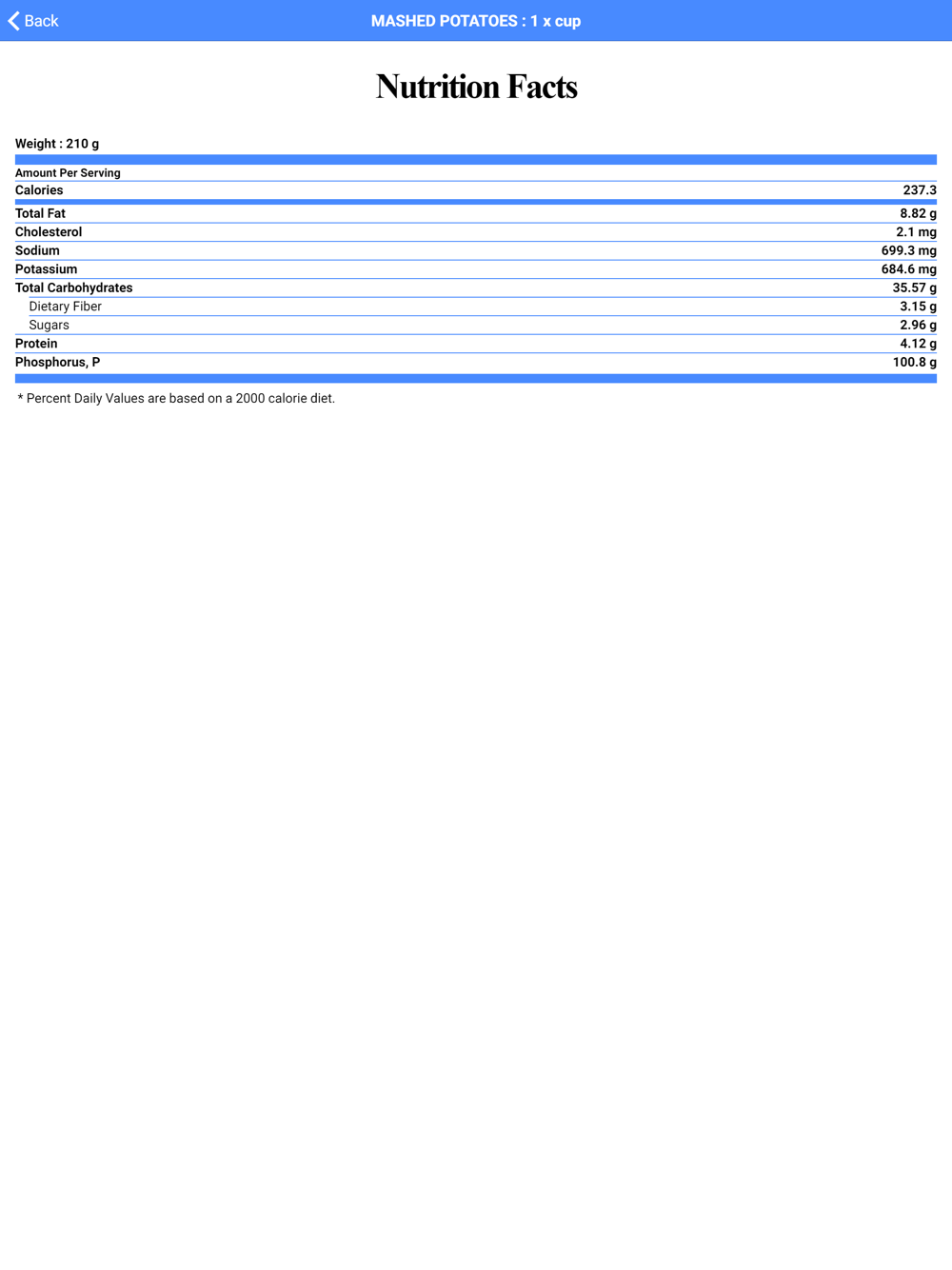 Back MASHED POTATOES : 1 x cup

Nutrition Facts

Weight : 210 g

Amount Per Serving

| | |
|---|---|
| Calories | 237.3 |
| Total Fat | 8.82 g |
| Cholesterol | 2.1 mg |
| Sodium | 699.3 mg |
| Potassium | 684.6 mg |
| Total Carbohydrates | 35.57 g |
| Dietary Fiber | 3.15 g |
| Sugars | 2.96 g |
| Protein | 4.12 g |
| Phosphorus, P | 100.8 g |

* Percent Daily Values are based on a 2000 calorie diet.